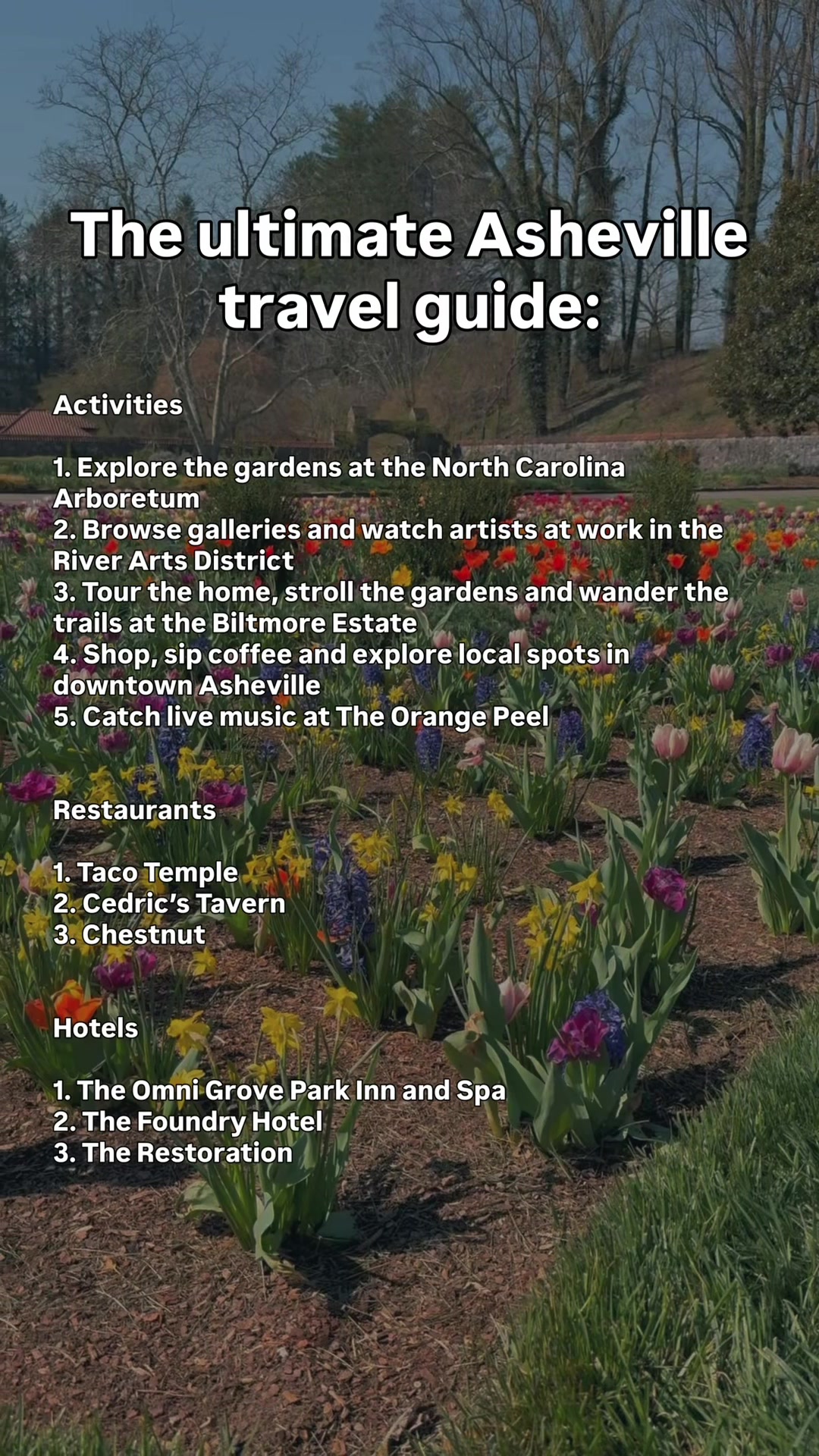 The ultimate Asheville travel guide:

Activities

1. Explore the gardens at the North Carolina Arboretum
2. Browse galleries and watch artists at work in the River Arts District
3. Tour the home, stroll the gardens and wander the trails at the Biltmore Estate
4. Shop, sip coffee and explore local spots in downtown Asheville
5. Catch live music at The Orange Peel

Restaurants

1. Taco Temple
2. Cedric's Tavern
3. Chestnut

Hotels

1. The Omni Grove Park Inn and Spa
2. The Foundry Hotel
3. The Restoration